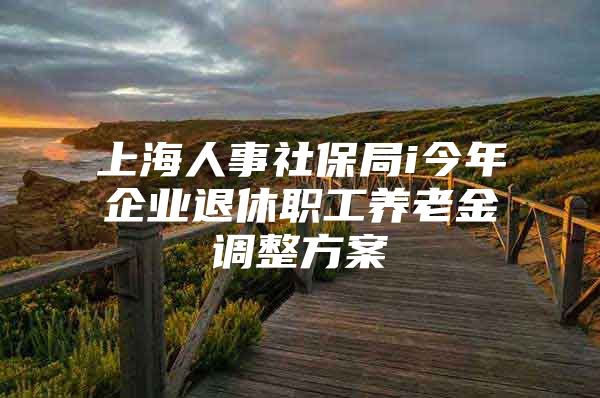 上海人事社保局i今年企业退休职工养老金调整方案